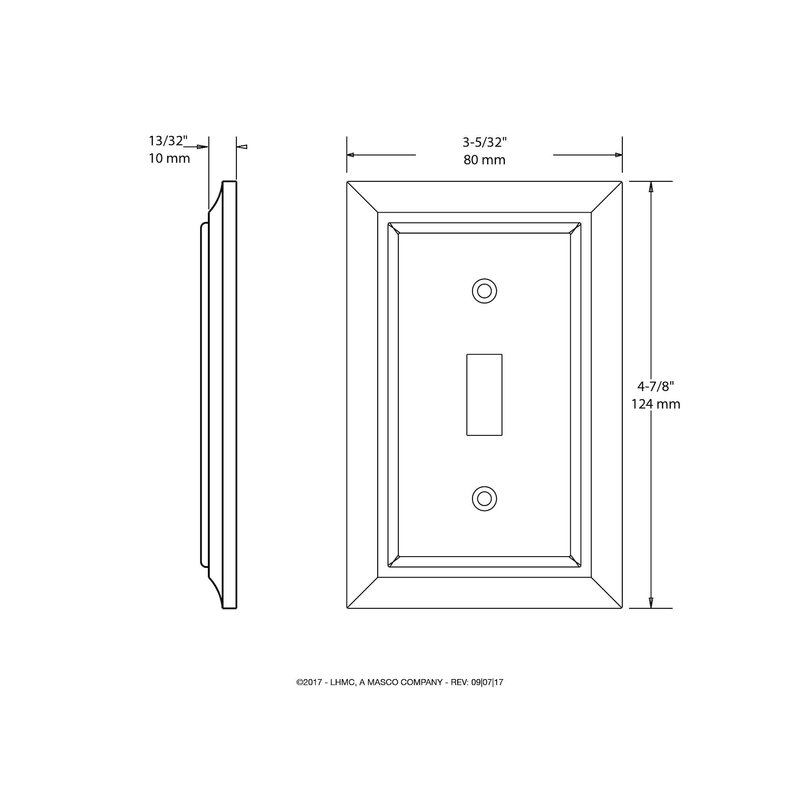 13/32"
10 mm

3-5/32"
80 mm

4-7/8"
124 mm

©2017 - LHMC, A MASCO COMPANY - REV: 09|07|17